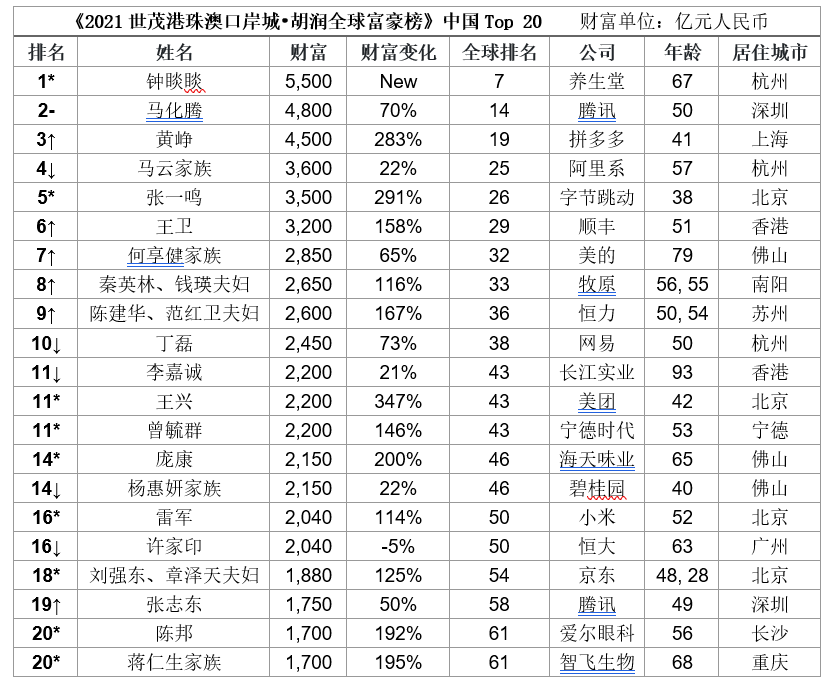 《2021 世茂港珠澳口岸城•胡润全球富豪榜》中国 Top 20　　财富单位：亿元人民币

| 排名 | 姓名 | 财富 | 财富变化 | 全球排名 | 公司 | 年龄 | 居住城市 |
|---|---|---|---|---|---|---|---|
| 1* | 钟睒睒 | 5,500 | New | 7 | 养生堂 | 67 | 杭州 |
| 2- | 马化腾 | 4,800 | 70% | 14 | 腾讯 | 50 | 深圳 |
| 3↑ | 黄峥 | 4,500 | 283% | 19 | 拼多多 | 41 | 上海 |
| 4↓ | 马云家族 | 3,600 | 22% | 25 | 阿里系 | 57 | 杭州 |
| 5* | 张一鸣 | 3,500 | 291% | 26 | 字节跳动 | 38 | 北京 |
| 6↑ | 王卫 | 3,200 | 158% | 29 | 顺丰 | 51 | 香港 |
| 7↑ | 何享健家族 | 2,850 | 65% | 32 | 美的 | 79 | 佛山 |
| 8↑ | 秦英林、钱瑛夫妇 | 2,650 | 116% | 33 | 牧原 | 56, 55 | 南阳 |
| 9↑ | 陈建华、范红卫夫妇 | 2,600 | 167% | 36 | 恒力 | 50, 54 | 苏州 |
| 10↓ | 丁磊 | 2,450 | 73% | 38 | 网易 | 50 | 杭州 |
| 11↓ | 李嘉诚 | 2,200 | 21% | 43 | 长江实业 | 93 | 香港 |
| 11* | 王兴 | 2,200 | 347% | 43 | 美团 | 42 | 北京 |
| 11* | 曾毓群 | 2,200 | 146% | 43 | 宁德时代 | 53 | 宁德 |
| 14* | 庞康 | 2,150 | 200% | 46 | 海天味业 | 65 | 佛山 |
| 14↓ | 杨惠妍家族 | 2,150 | 22% | 46 | 碧桂园 | 40 | 佛山 |
| 16* | 雷军 | 2,040 | 114% | 50 | 小米 | 52 | 北京 |
| 16↓ | 许家印 | 2,040 | -5% | 50 | 恒大 | 63 | 广州 |
| 18* | 刘强东、章泽天夫妇 | 1,880 | 125% | 54 | 京东 | 48, 28 | 北京 |
| 19↑ | 张志东 | 1,750 | 50% | 58 | 腾讯 | 49 | 深圳 |
| 20* | 陈邦 | 1,700 | 192% | 61 | 爱尔眼科 | 56 | 长沙 |
| 20* | 蒋仁生家族 | 1,700 | 195% | 61 | 智飞生物 | 68 | 重庆 |